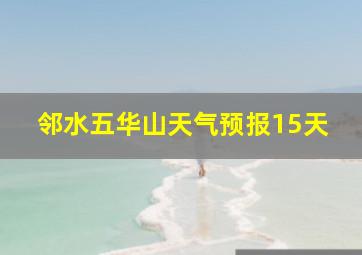 邻水五华山天气预报15天